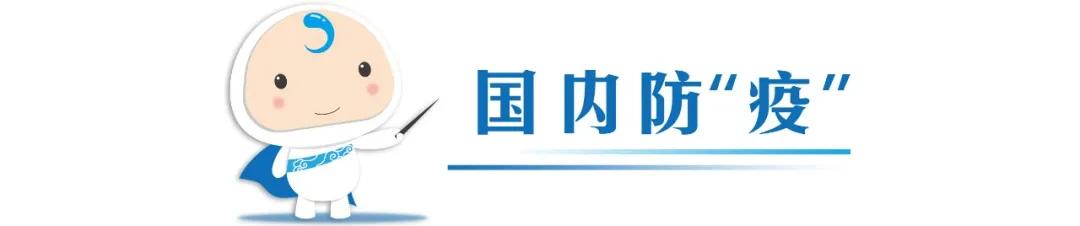 国内防“疫”